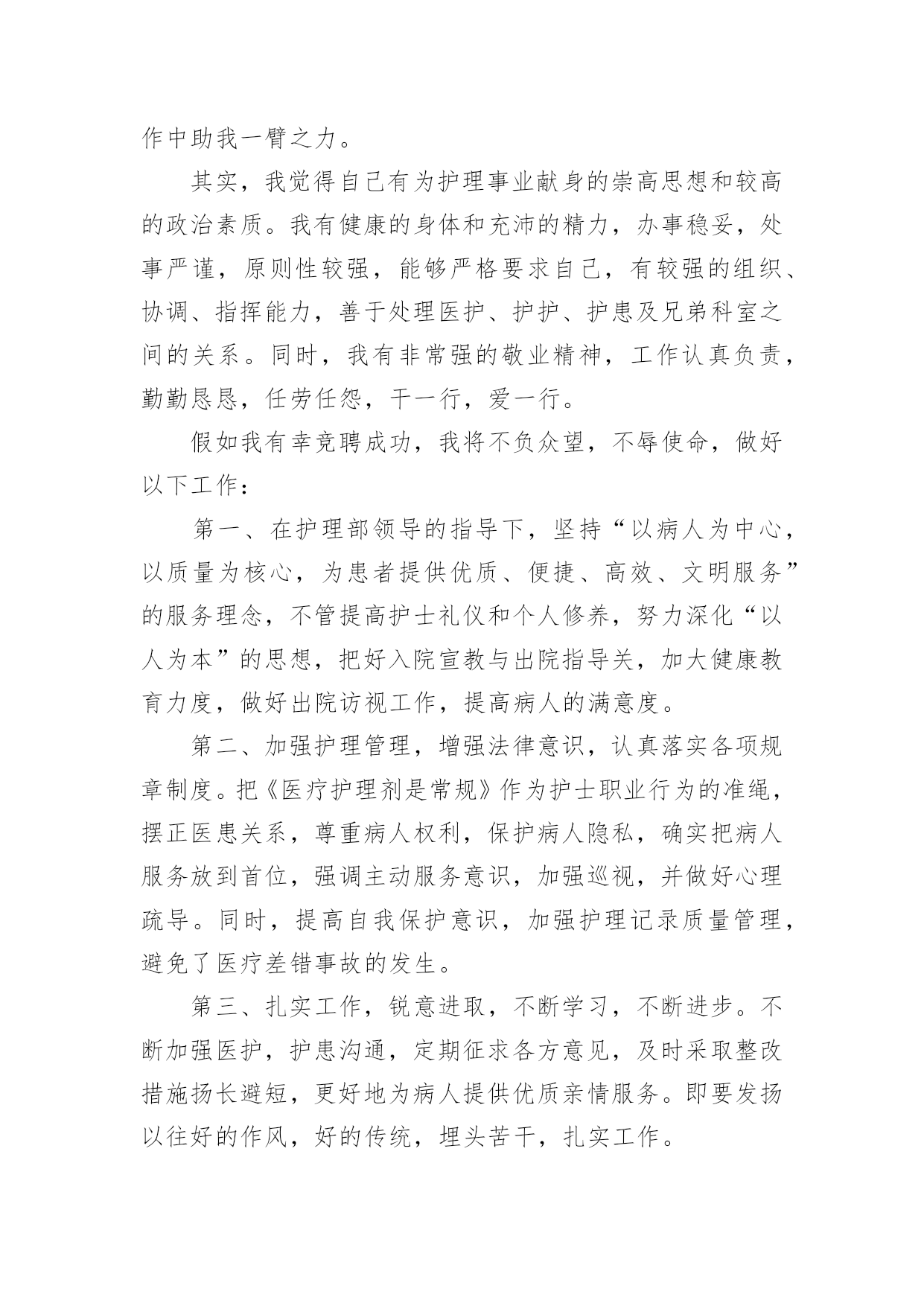 作中助我一臂之力。

其实，我觉得自己有为护理事业献身的崇高思想和较高的政治素质。我有健康的身体和充沛的精力，办事稳妥，处事严谨，原则性较强，能够严格要求自己，有较强的组织、协调、指挥能力，善于处理医护、护护、护患及兄弟科室之间的关系。同时，我有非常强的敬业精神，工作认真负责，勤勤恳恳，任劳任怨，干一行，爱一行。

假如我有幸竞聘成功，我将不负众望，不辱使命，做好以下工作：

第一、在护理部领导的指导下，坚持“以病人为中心，以质量为核心，为患者提供优质、便捷、高效、文明服务”的服务理念，不管提高护士礼仪和个人修养，努力深化“以人为本”的思想，把好入院宣教与出院指导关，加大健康教育力度，做好出院访视工作，提高病人的满意度。

第二、加强护理管理，增强法律意识，认真落实各项规章制度。把《医疗护理剂是常规》作为护士职业行为的准绳，摆正医患关系，尊重病人权利，保护病人隐私，确实把病人服务放到首位，强调主动服务意识，加强巡视，并做好心理疏导。同时，提高自我保护意识，加强护理记录质量管理，避免了医疗差错事故的发生。

第三、扎实工作，锐意进取，不断学习，不断进步。不断加强医护，护患沟通，定期征求各方意见，及时采取整改措施扬长避短，更好地为病人提供优质亲情服务。即要发扬以往好的作风，好的传统，埋头苦干，扎实工作。